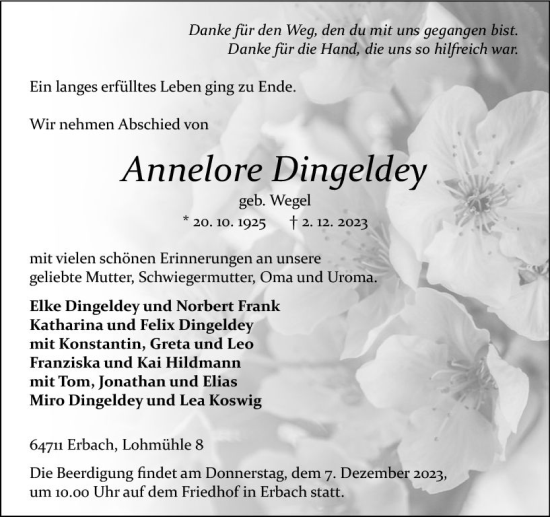 Danke für den Weg, den du mit uns gegangen bist.
Danke für die Hand, die uns so hilfreich war.

Ein langes erfülltes Leben ging zu Ende.

Wir nehmen Abschied von

Annelore Dingeldey

geb. Wegel

* 20. 10. 1925 † 2. 12. 2023

mit vielen schönen Erinnerungen an unsere geliebte Mutter, Schwiegermutter, Oma und Uroma.

Elke Dingeldey und Norbert Frank
Katharina und Felix Dingeldey
mit Konstantin, Greta und Leo
Franziska und Kai Hildmann
mit Tom, Jonathan und Elias
Miro Dingeldey und Lea Koswig

64711 Erbach, Lohmühle 8

Die Beerdigung findet am Donnerstag, dem 7. Dezember 2023, um 10.00 Uhr auf dem Friedhof in Erbach statt.